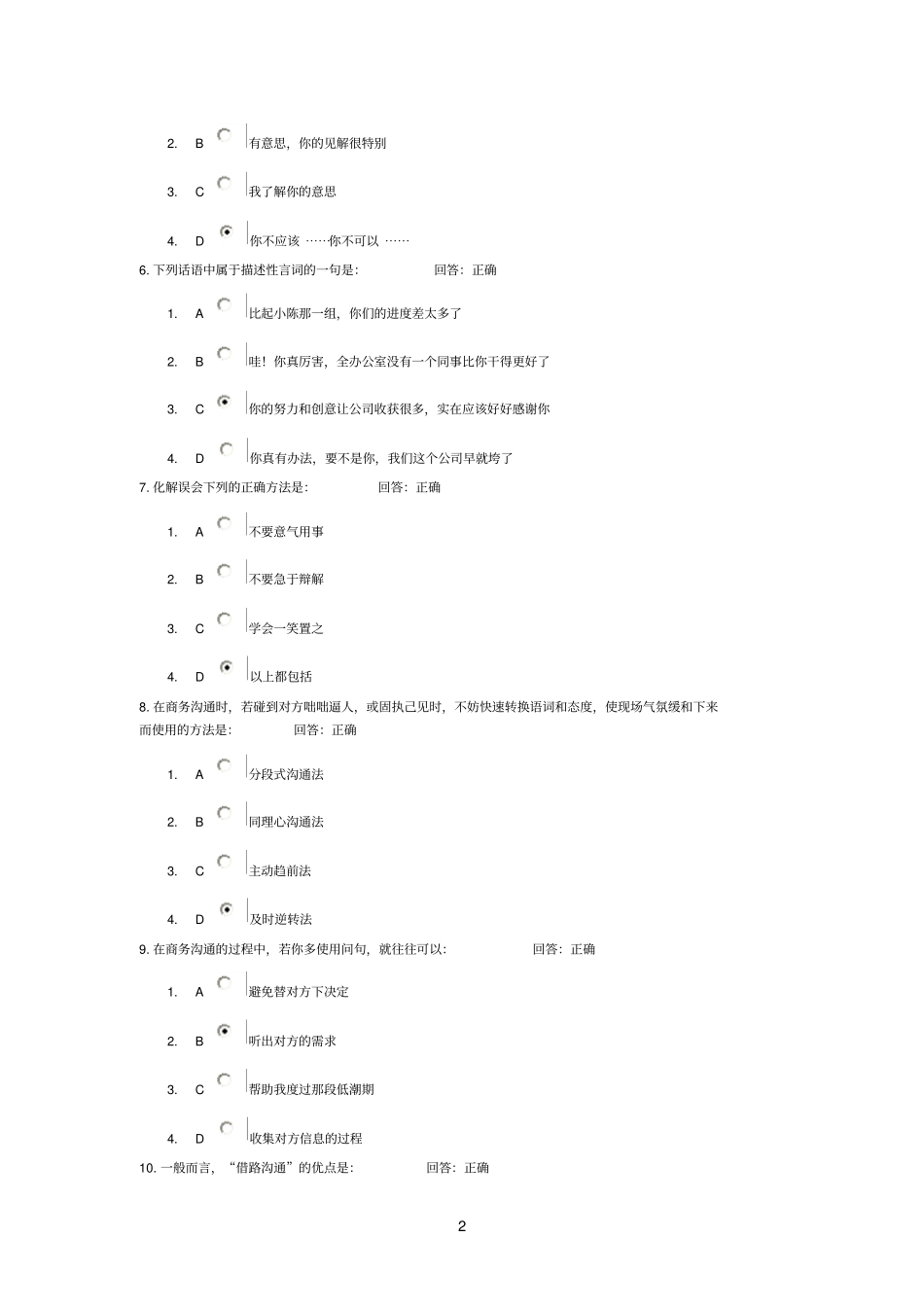 2. B 有意思，你的见解很特别

3. C 我了解你的意思

4. D 你不应该 ……你不可以 ……

6. 下列话语中属于描述性言词的一句是： 回答：正确

1. A 比起小陈那一组，你们的进度差太多了

2. B 哇！你真厉害，全办公室没有一个同事比你干得更好了

3. C 你的努力和创意让公司收获很多，实在应该好好感谢你

4. D 你真有办法，要不是你，我们这个公司早就垮了

7. 化解误会下列的正确方法是： 回答：正确

1. A 不要意气用事

2. B 不要急于辩解

3. C 学会一笑置之

4. D 以上都包括

8. 在商务沟通时，若碰到对方咄咄逼人，或固执己见时，不妨快速转换语词和态度，使现场气氛缓和下来而使用的方法是： 回答：正确

1. A 分段式沟通法

2. B 同理心沟通法

3. C 主动趋前法

4. D 及时逆转法

9. 在商务沟通的过程中，若你多使用问句，就往往可以： 回答：正确

1. A 避免替对方下决定

2. B 听出对方的需求

3. C 帮助我度过那段低潮期

4. D 收集对方信息的过程

10. 一般而言，“借路沟通”的优点是： 回答：正确

2